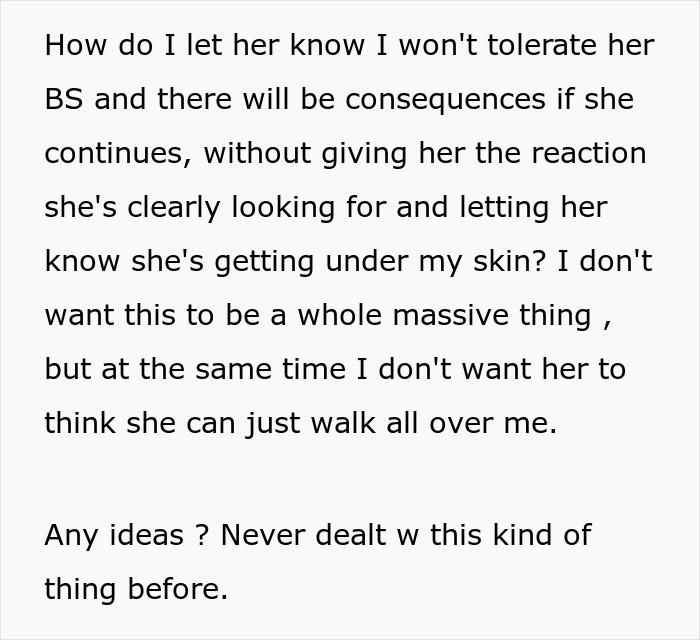 How do I let her know I won't tolerate her BS and there will be consequences if she continues, without giving her the reaction she's clearly looking for and letting her know she's getting under my skin? I don't want this to be a whole massive thing , but at the same time I don't want her to think she can just walk all over me.

Any ideas ? Never dealt w this kind of thing before.